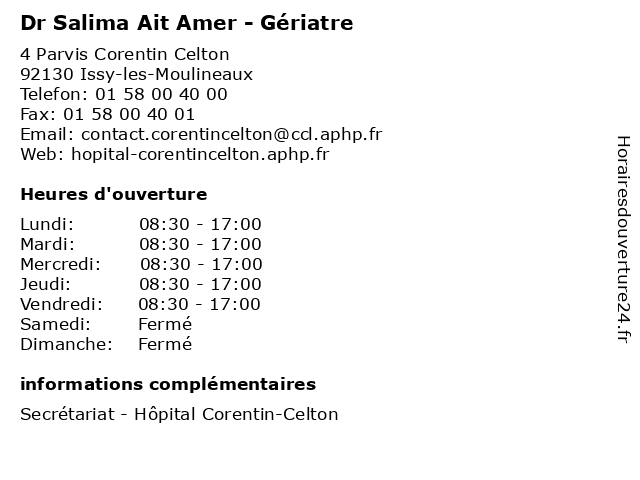 Dr Salima Ait Amer - Gériatre

4 Parvis Corentin Celton
92130 Issy-les-Moulineaux
Telefon: 01 58 00 40 00
Fax: 01 58 00 40 01
Email: contact.corentincelton@ccl.aphp.fr
Web: hopital-corentincelton.aphp.fr

Heures d'ouverture

| | |
|---|---|
| Lundi: | 08:30 - 17:00 |
| Mardi: | 08:30 - 17:00 |
| Mercredi: | 08:30 - 17:00 |
| Jeudi: | 08:30 - 17:00 |
| Vendredi: | 08:30 - 17:00 |
| Samedi: | Fermé |
| Dimanche: | Fermé |

informations complémentaires

Secrétariat - Hôpital Corentin-Celton

Horairesdouverture24.fr